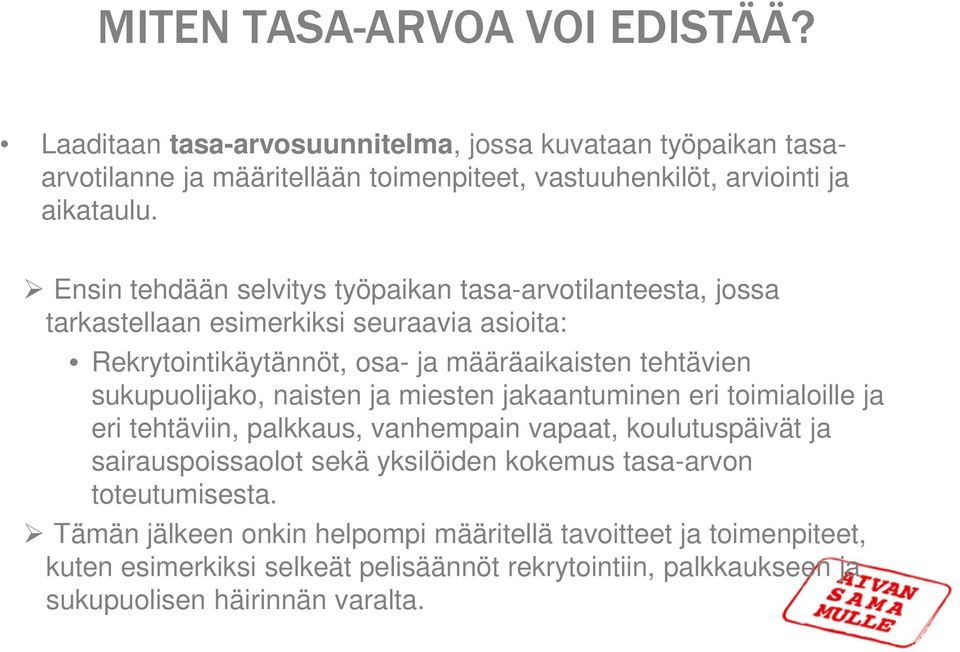 MITEN TASA-ARVOA VOI EDISTÄÄ?

• Laaditaan tasa-arvosuunnitelma, jossa kuvataan työpaikan tasa-arvotilanne ja määritellään toimenpiteet, vastuuhenkilöt, arviointi ja aikataulu.

➢ Ensin tehdään selvitys työpaikan tasa-arvotilanteesta, jossa tarkastellaan esimerkiksi seuraavia asioita:

• Rekrytointikäytännöt, osa- ja määräaikaisten tehtävien sukupuolijako, naisten ja miesten jakaantuminen eri toimialoille ja eri tehtäviin, palkkaus, vanhempain vapaat, koulutuspäivät ja sairauspoissaolot sekä yksilöiden kokemus tasa-arvon toteutumisesta.

➢ Tämän jälkeen onkin helpompi määritellä tavoitteet ja toimenpiteet, kuten esimerkiksi selkeät pelisäännöt rekrytointiin, palkkaukseen ja sukupuolisen häirinnän varalta.

AIVAN SAMA MULLE